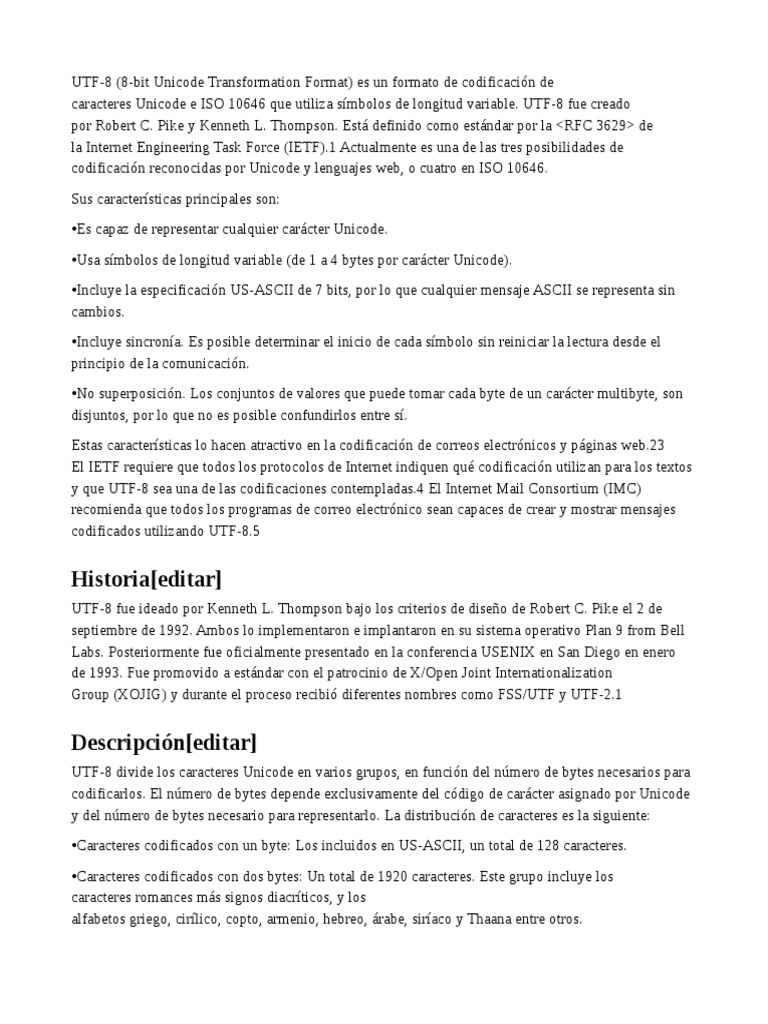 UTF-8 (8-bit Unicode Transformation Format) es un formato de codificación de caracteres Unicode e ISO 10646 que utiliza símbolos de longitud variable. UTF-8 fue creado por Robert C. Pike y Kenneth L. Thompson. Está definido como estándar por la <RFC 3629> de la Internet Engineering Task Force (IETF).1 Actualmente es una de las tres posibilidades de codificación reconocidas por Unicode y lenguajes web, o cuatro en ISO 10646.

Sus características principales son:

•Es capaz de representar cualquier carácter Unicode.

•Usa símbolos de longitud variable (de 1 a 4 bytes por carácter Unicode).

•Incluye la especificación US-ASCII de 7 bits, por lo que cualquier mensaje ASCII se representa sin cambios.

•Incluye sincronía. Es posible determinar el inicio de cada símbolo sin reiniciar la lectura desde el principio de la comunicación.

•No superposición. Los conjuntos de valores que puede tomar cada byte de un carácter multibyte, son disjuntos, por lo que no es posible confundirlos entre sí.

Estas características lo hacen atractivo en la codificación de correos electrónicos y páginas web.23 El IETF requiere que todos los protocolos de Internet indiquen qué codificación utilizan para los textos y que UTF-8 sea una de las codificaciones contempladas.4 El Internet Mail Consortium (IMC) recomienda que todos los programas de correo electrónico sean capaces de crear y mostrar mensajes codificados utilizando UTF-8.5

Historia[editar]

UTF-8 fue ideado por Kenneth L. Thompson bajo los criterios de diseño de Robert C. Pike el 2 de septiembre de 1992. Ambos lo implementaron e implantaron en su sistema operativo Plan 9 from Bell Labs. Posteriormente fue oficialmente presentado en la conferencia USENIX en San Diego en enero de 1993. Fue promovido a estándar con el patrocinio de X/Open Joint Internationalization Group (XOJIG) y durante el proceso recibió diferentes nombres como FSS/UTF y UTF-2.1

Descripción[editar]

UTF-8 divide los caracteres Unicode en varios grupos, en función del número de bytes necesarios para codificarlos. El número de bytes depende exclusivamente del código de carácter asignado por Unicode y del número de bytes necesario para representarlo. La distribución de caracteres es la siguiente:

•Caracteres codificados con un byte: Los incluidos en US-ASCII, un total de 128 caracteres.

•Caracteres codificados con dos bytes: Un total de 1920 caracteres. Este grupo incluye los caracteres romances más signos diacríticos, y los alfabetos griego, cirílico, copto, armenio, hebreo, árabe, siríaco y Thaana entre otros.